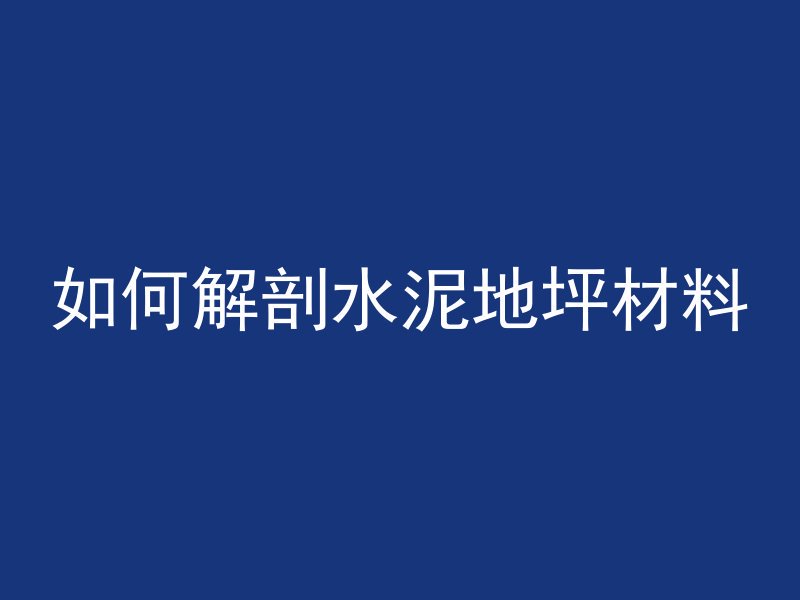 如何解剖水泥地坪材料